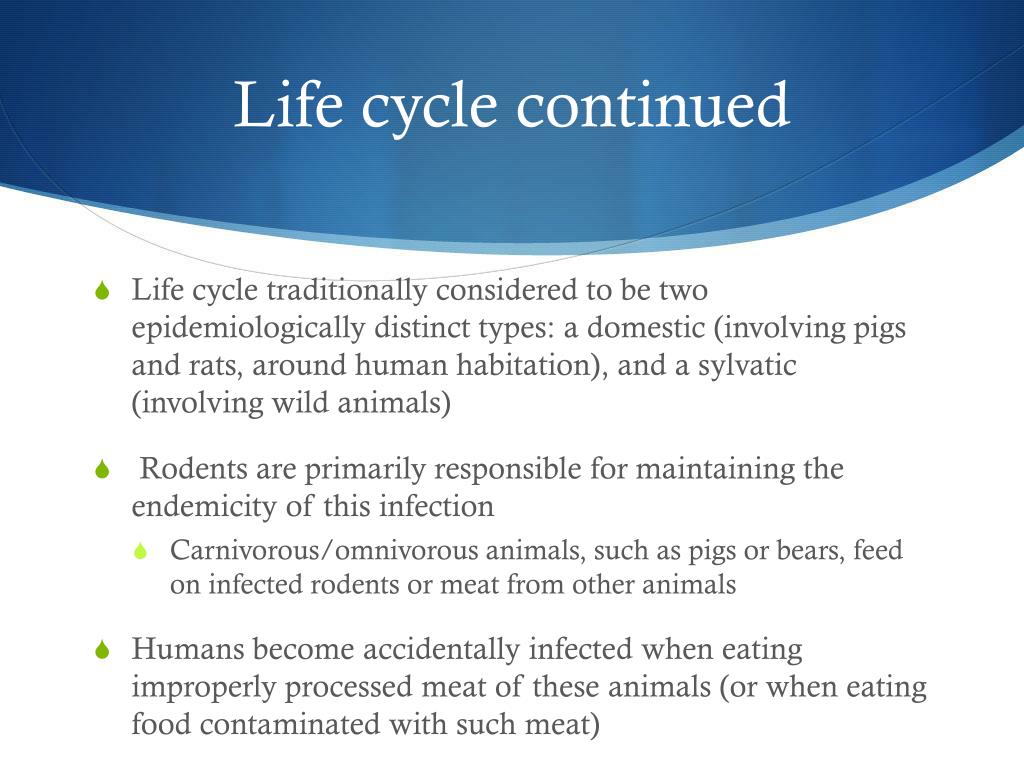 Life cycle continued

Life cycle traditionally considered to be two epidemiologically distinct types: a domestic (involving pigs and rats, around human habitation), and a sylvatic (involving wild animals)

Rodents are primarily responsible for maintaining the endemicity of this infection

Carnivorous/omnivorous animals, such as pigs or bears, feed on infected rodents or meat from other animals

Humans become accidentally infected when eating improperly processed meat of these animals (or when eating food contaminated with such meat)